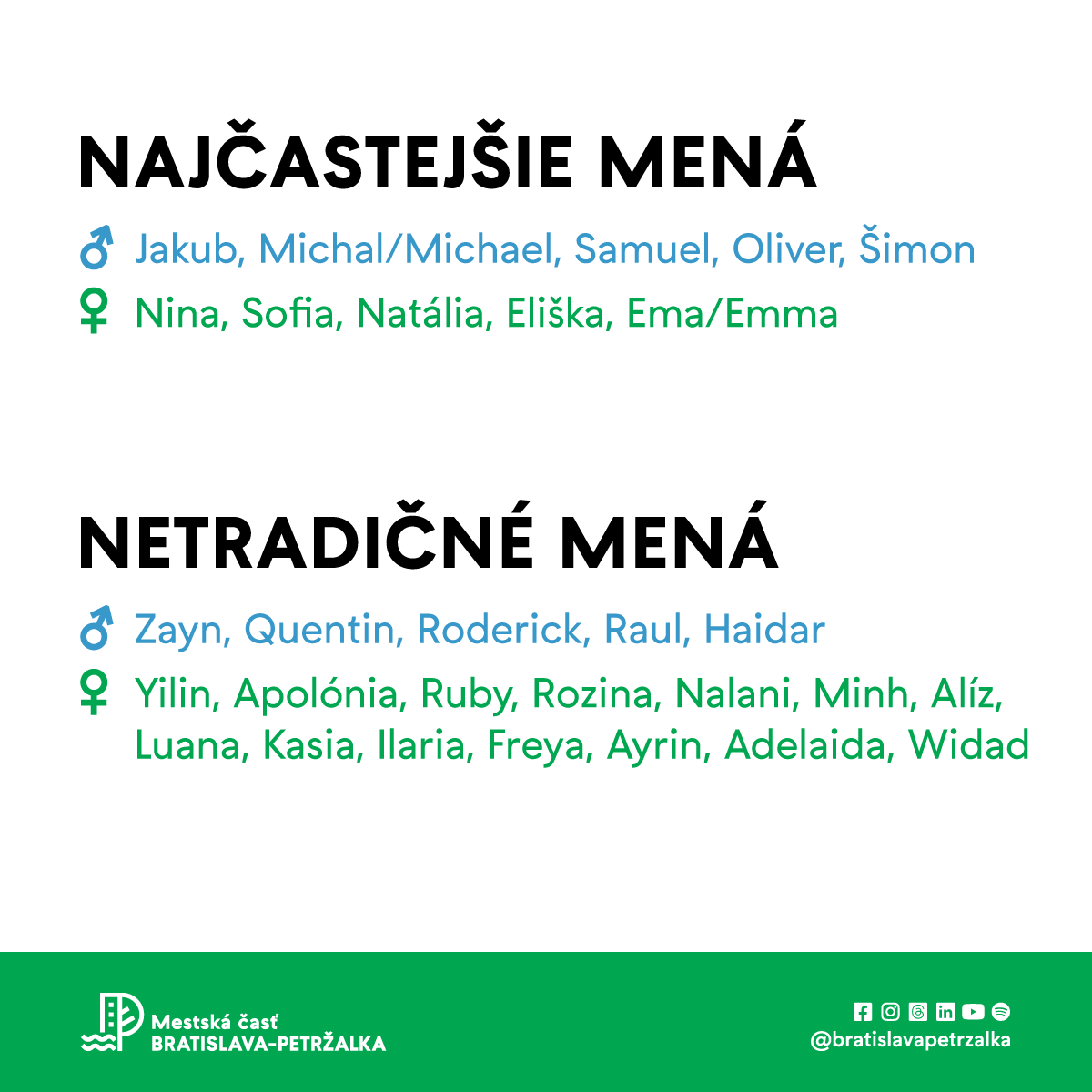 NAJČASTEJŠIE MENÁ

♂ Jakub, Michal/Michael, Samuel, Oliver, Šimon

♀ Nina, Sofia, Natália, Eliška, Ema/Emma

NETRADIČNÉ MENÁ

♂ Zayn, Quentin, Roderick, Raul, Haidar

♀ Yilin, Apolónia, Ruby, Rozina, Nalani, Minh, Alíz, Luana, Kasia, Ilaria, Freya, Ayrin, Adelaida, Widad

Mestská časť
BRATISLAVA-PETRŽALKA

@bratislavapetrzalka